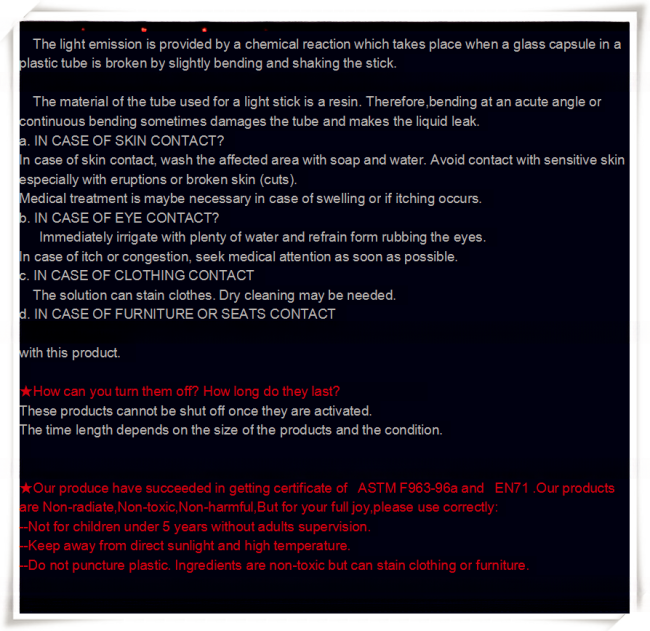 The light emission is provided by a chemical reaction which takes place when a glass capsule in a plastic tube is broken by slightly bending and shaking the stick.

The material of the tube used for a light stick is a resin. Therefore,bending at an acute angle or continuous bending sometimes damages the tube and makes the liquid leak.
a. IN CASE OF SKIN CONTACT?
In case of skin contact, wash the affected area with soap and water. Avoid contact with sensitive skin especially with eruptions or broken skin (cuts).
Medical treatment is maybe necessary in case of swelling or if itching occurs.
b. IN CASE OF EYE CONTACT?
Immediately irrigate with plenty of water and refrain form rubbing the eyes.
In case of itch or congestion, seek medical attention as soon as possible.
c. IN CASE OF CLOTHING CONTACT
The solution can stain clothes. Dry cleaning may be needed.
d. IN CASE OF FURNITURE OR SEATS CONTACT

with this product.

★How can you turn them off? How long do they last?
These products cannot be shut off once they are activated.
The time length depends on the size of the products and the condition.

★Our produce have succeeded in getting certificate of ASTM F963-96a and EN71 .Our products are Non-radiate,Non-toxic,Non-harmful,But for your full joy,please use correctly:
--Not for children under 5 years without adults supervision.
--Keep away from direct sunlight and high temperature.
--Do not puncture plastic. Ingredients are non-toxic but can stain clothing or furniture.